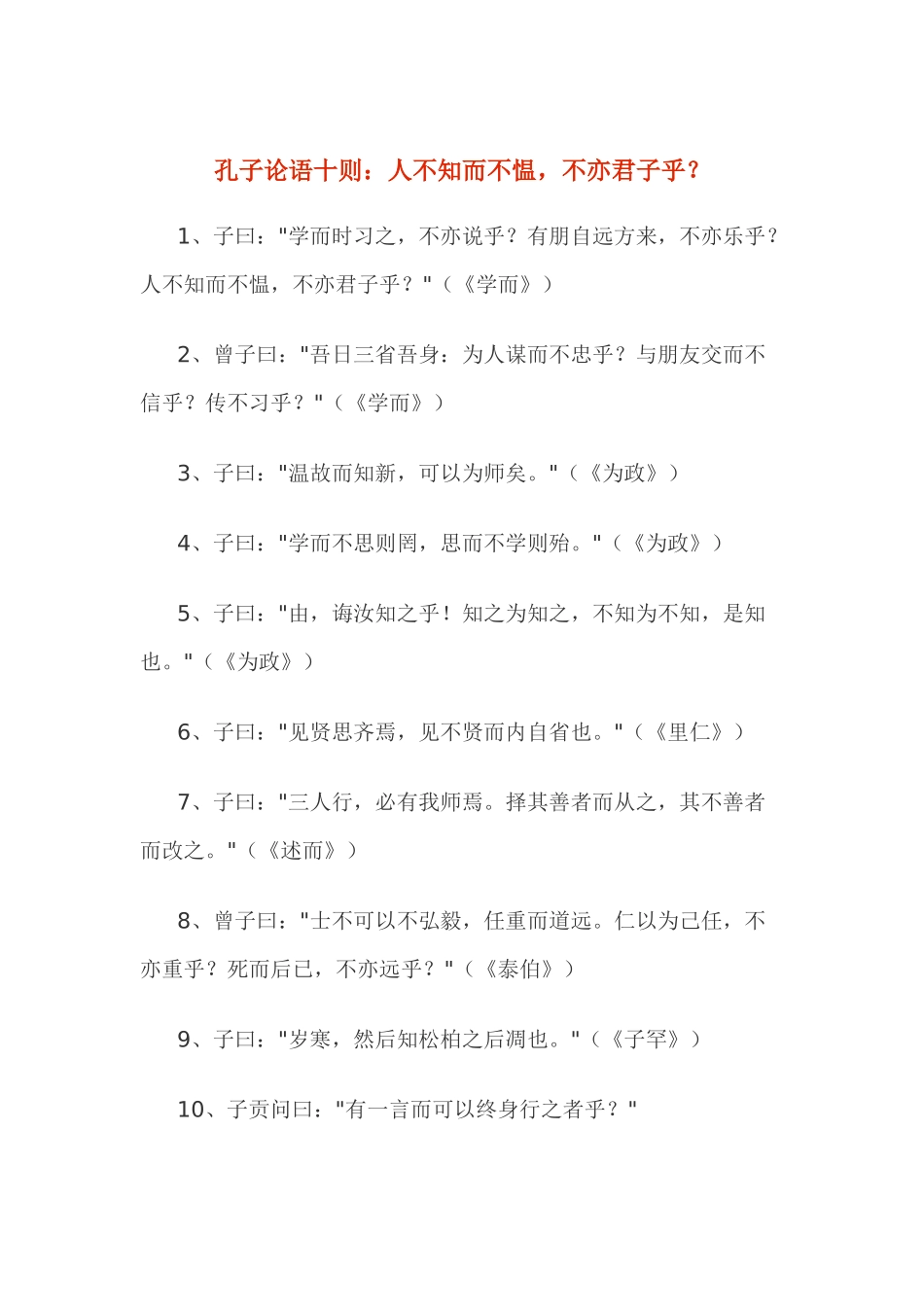 孔子论语十则：人不知而不愠，不亦君子乎？

1、子曰："学而时习之，不亦说乎？有朋自远方来，不亦乐乎？人不知而不愠，不亦君子乎？"（《学而》）

2、曾子曰："吾日三省吾身：为人谋而不忠乎？与朋友交而不信乎？传不习乎？"（《学而》）

3、子曰："温故而知新，可以为师矣。"（《为政》）

4、子曰："学而不思则罔，思而不学则殆。"（《为政》）

5、子曰："由，诲汝知之乎！知之为知之，不知为不知，是知也。"（《为政》）

6、子曰："见贤思齐焉，见不贤而内自省也。"（《里仁》）

7、子曰："三人行，必有我师焉。择其善者而从之，其不善者而改之。"（《述而》）

8、曾子曰："士不可以不弘毅，任重而道远。仁以为己任，不亦重乎？死而后已，不亦远乎？"（《泰伯》）

9、子曰："岁寒，然后知松柏之后凋也。"（《子罕》）

10、子贡问曰："有一言而可以终身行之者乎？"